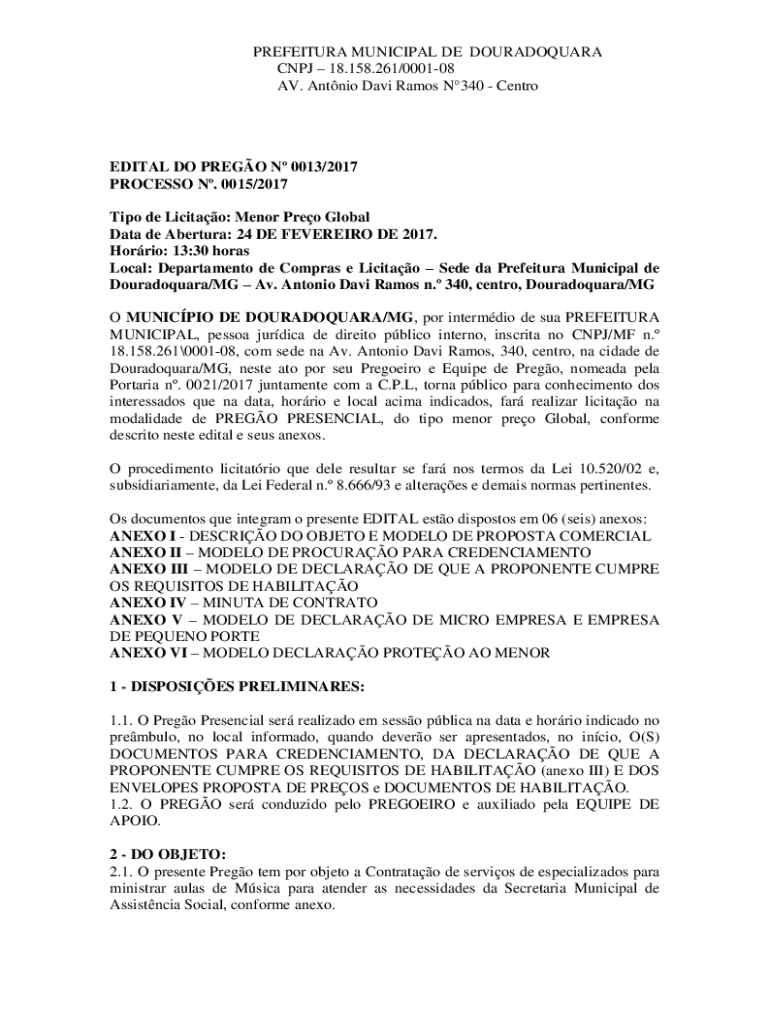 PREFEITURA MUNICIPAL DE DOURADOQUARA
CNPJ – 18.158.261/0001-08
AV. Antônio Davi Ramos N°340 - Centro

EDITAL DO PREGÃO Nº 0013/2017
PROCESSO Nº. 0015/2017

Tipo de Licitação: Menor Preço Global
Data de Abertura: 24 DE FEVEREIRO DE 2017.
Horário: 13:30 horas
Local: Departamento de Compras e Licitação – Sede da Prefeitura Municipal de Douradoquara/MG – Av. Antonio Davi Ramos n.º 340, centro, Douradoquara/MG

O MUNICÍPIO DE DOURADOQUARA/MG, por intermédio de sua PREFEITURA MUNICIPAL, pessoa jurídica de direito público interno, inscrita no CNPJ/MF n.º 18.158.261\0001-08, com sede na Av. Antonio Davi Ramos, 340, centro, na cidade de Douradoquara/MG, neste ato por seu Pregoeiro e Equipe de Pregão, nomeada pela Portaria nº. 0021/2017 juntamente com a C.P.L, torna público para conhecimento dos interessados que na data, horário e local acima indicados, fará realizar licitação na modalidade de PREGÃO PRESENCIAL, do tipo menor preço Global, conforme descrito neste edital e seus anexos.

O procedimento licitatório que dele resultar se fará nos termos da Lei 10.520/02 e, subsidiariamente, da Lei Federal n.º 8.666/93 e alterações e demais normas pertinentes.

Os documentos que integram o presente EDITAL estão dispostos em 06 (seis) anexos:
ANEXO I - DESCRIÇÃO DO OBJETO E MODELO DE PROPOSTA COMERCIAL
ANEXO II – MODELO DE PROCURAÇÃO PARA CREDENCIAMENTO
ANEXO III – MODELO DE DECLARAÇÃO DE QUE A PROPONENTE CUMPRE OS REQUISITOS DE HABILITAÇÃO
ANEXO IV – MINUTA DE CONTRATO
ANEXO V – MODELO DE DECLARAÇÃO DE MICRO EMPRESA E EMPRESA DE PEQUENO PORTE
ANEXO VI – MODELO DECLARAÇÃO PROTEÇÃO AO MENOR

1 - DISPOSIÇÕES PRELIMINARES:

1.1. O Pregão Presencial será realizado em sessão pública na data e horário indicado no preâmbulo, no local informado, quando deverão ser apresentados, no início, O(S) DOCUMENTOS PARA CREDENCIAMENTO, DA DECLARAÇÃO DE QUE A PROPONENTE CUMPRE OS REQUISITOS DE HABILITAÇÃO (anexo III) E DOS ENVELOPES PROPOSTA DE PREÇOS e DOCUMENTOS DE HABILITAÇÃO.
1.2. O PREGÃO será conduzido pelo PREGOEIRO e auxiliado pela EQUIPE DE APOIO.

2 - DO OBJETO:
2.1. O presente Pregão tem por objeto a Contratação de serviços de especializados para ministrar aulas de Música para atender as necessidades da Secretaria Municipal de Assistência Social, conforme anexo.